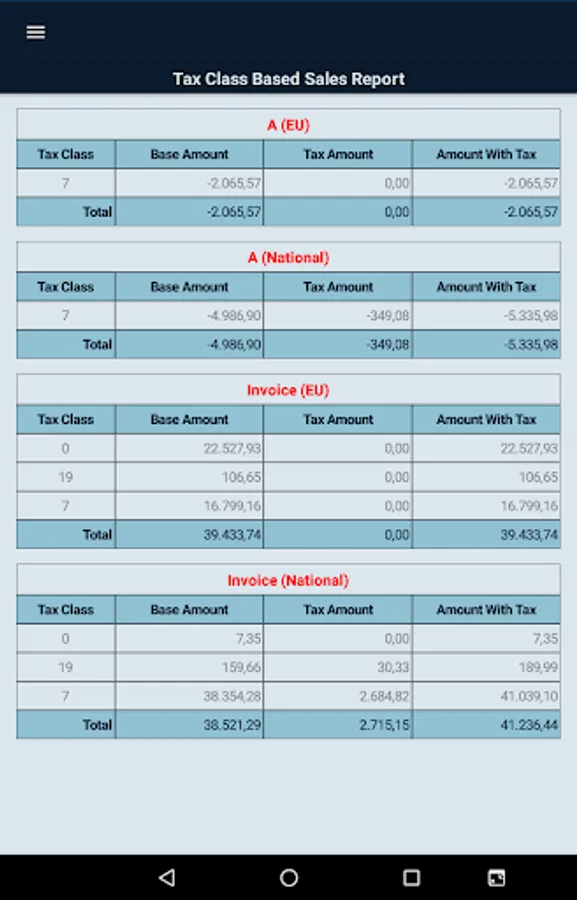 Tax Class Based Sales Report

A (EU)

| Tax Class | Base Amount | Tax Amount | Amount With Tax |
|---|---|---|---|
| 7 | -2.065,57 | 0,00 | -2.065,57 |
| Total | -2.065,57 | 0,00 | -2.065,57 |

A (National)

| Tax Class | Base Amount | Tax Amount | Amount With Tax |
|---|---|---|---|
| 7 | -4.986,90 | -349,08 | -5.335,98 |
| Total | -4.986,90 | -349,08 | -5.335,98 |

Invoice (EU)

| Tax Class | Base Amount | Tax Amount | Amount With Tax |
|---|---|---|---|
| 0 | 22.527,93 | 0,00 | 22.527,93 |
| 19 | 106,65 | 0,00 | 106,65 |
| 7 | 16.799,16 | 0,00 | 16.799,16 |
| Total | 39.433,74 | 0,00 | 39.433,74 |

Invoice (National)

| Tax Class | Base Amount | Tax Amount | Amount With Tax |
|---|---|---|---|
| 0 | 7,35 | 0,00 | 7,35 |
| 19 | 159,66 | 30,33 | 189,99 |
| 7 | 38.354,28 | 2.684,82 | 41.039,10 |
| Total | 38.521,29 | 2.715,15 | 41.236,44 |